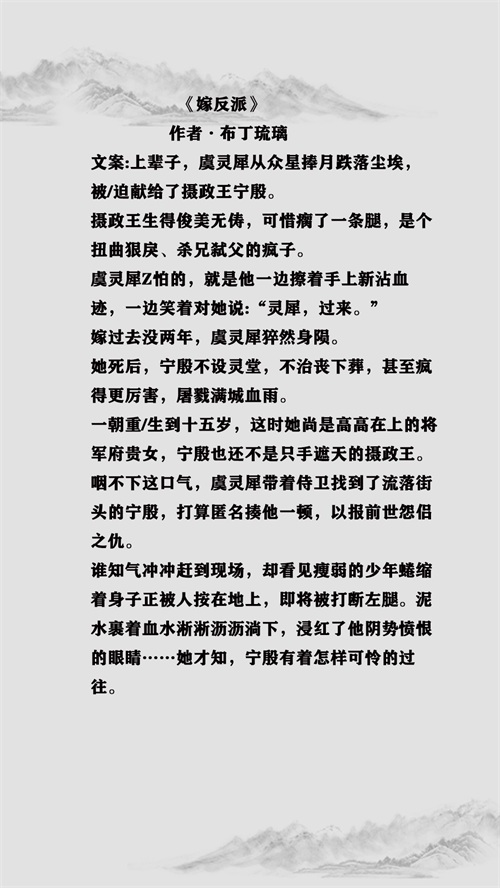 《嫁反派》

作者 · 布丁琉璃

文案:上辈子，虞灵犀从众星捧月跌落尘埃，被/迫献给了摄政王宁殷。

摄政王生得俊美无俦，可惜瘸了一条腿，是个扭曲狠戾、杀兄弑父的疯子。

虞灵犀Z怕的，就是他一边擦着手上新沾血迹，一边笑着对她说：“灵犀，过来。”

嫁过去没两年，虞灵犀猝然身陨。

她死后，宁殷不设灵堂，不治丧下葬，甚至疯得更厉害，屠戮满城血雨。

一朝重/生到十五岁，这时她尚是高高在上的将军府贵女，宁殷也还不是只手遮天的摄政王。

咽不下这口气，虞灵犀带着侍卫找到了流落街头的宁殷，打算匿名揍他一顿，以报前世怨侣之仇。

谁知气冲冲赶到现场，却看见瘦弱的少年蜷缩着身子正被人按在地上，即将被打断左腿。泥水裹着血水淅淅沥沥淌下，浸红了他阴势愤恨的眼睛……她才知，宁殷有着怎样可怜的过往。